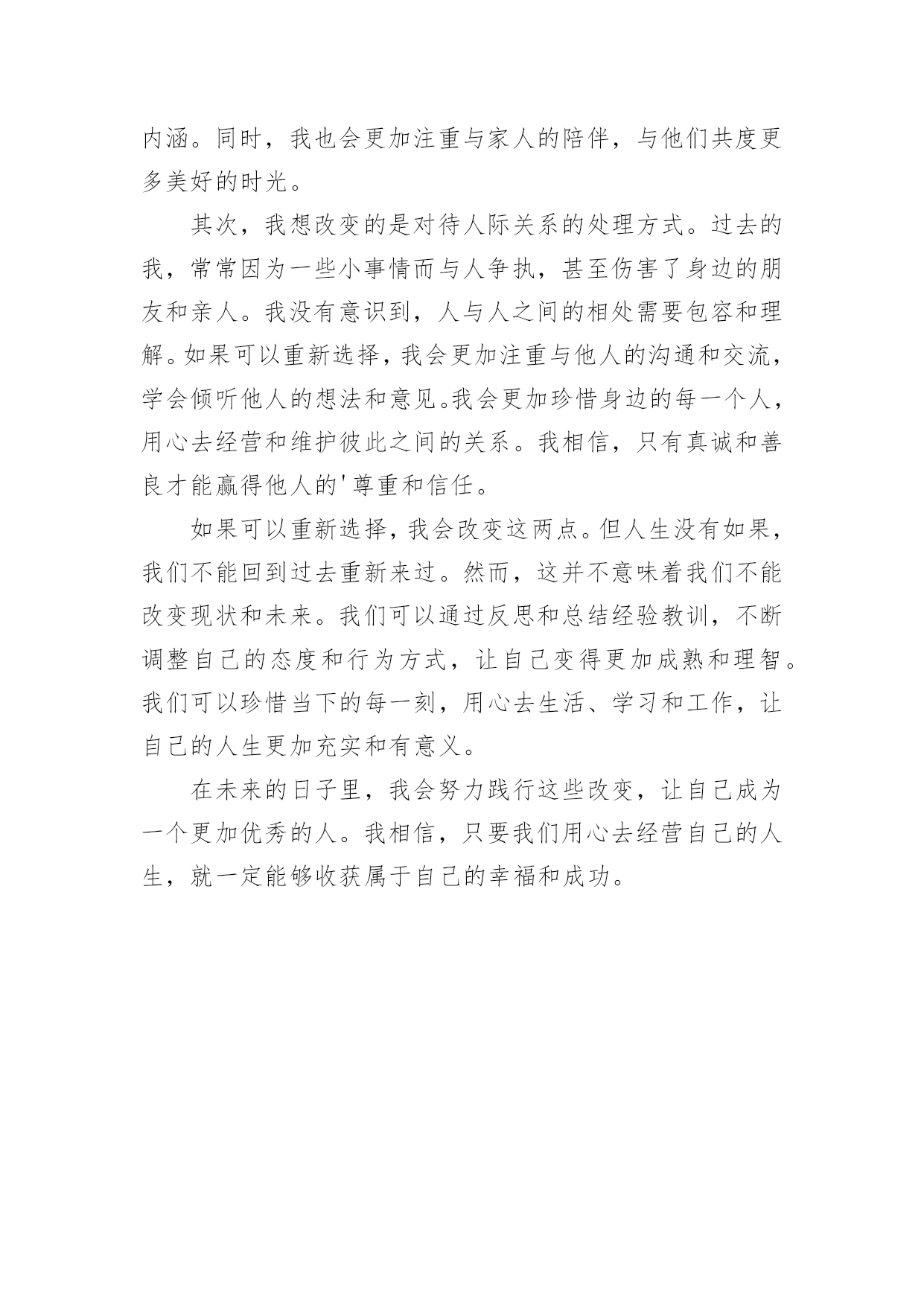 内涵。同时，我也会更加注重与家人的陪伴，与他们共度更多美好的时光。

其次，我想改变的是对待人际关系的处理方式。过去的我，常常因为一些小事情而与人争执，甚至伤害了身边的朋友和亲人。我没有意识到，人与人之间的相处需要包容和理解。如果可以重新选择，我会更加注重与他人的沟通和交流，学会倾听他人的想法和意见。我会更加珍惜身边的每一个人，用心去经营和维护彼此之间的关系。我相信，只有真诚和善良才能赢得他人的'尊重和信任。

如果可以重新选择，我会改变这两点。但人生没有如果，我们不能回到过去重新来过。然而，这并不意味着我们不能改变现状和未来。我们可以通过反思和总结经验教训，不断调整自己的态度和行为方式，让自己变得更加成熟和理智。我们可以珍惜当下的每一刻，用心去生活、学习和工作，让自己的人生更加充实和有意义。

在未来的日子里，我会努力践行这些改变，让自己成为一个更加优秀的人。我相信，只要我们用心去经营自己的人生，就一定能够收获属于自己的幸福和成功。